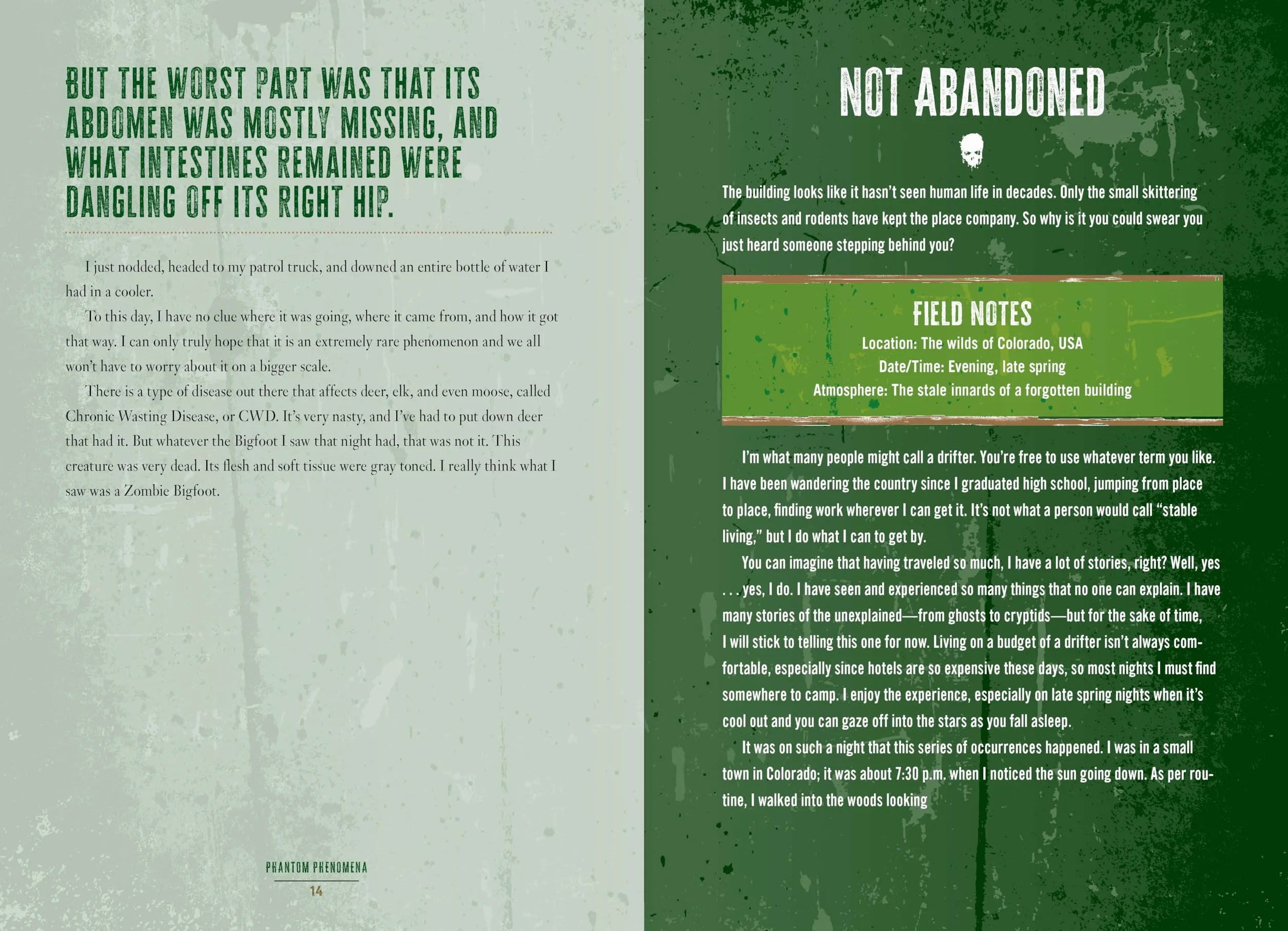 BUT THE WORST PART WAS THAT ITS ABDOMEN WAS MOSTLY MISSING, AND WHAT INTESTINES REMAINED WERE DANGLING OFF ITS RIGHT HIP.

I just nodded, headed to my patrol truck, and downed an entire bottle of water I had in a cooler.

To this day, I have no clue where it was going, where it came from, and how it got that way. I can only truly hope that it is an extremely rare phenomenon and we all won't have to worry about it on a bigger scale.

There is a type of disease out there that affects deer, elk, and even moose, called Chronic Wasting Disease, or CWD. It's very nasty, and I've had to put down deer that had it. But whatever the Bigfoot I saw that night had, that was not it. This creature was very dead. Its flesh and soft tissue were gray toned. I really think what I saw was a Zombie Bigfoot.

PHANTOM PHENOMENA
14

NOT ABANDONED

The building looks like it hasn't seen human life in decades. Only the small skittering of insects and rodents have kept the place company. So why is it you could swear you just heard someone stepping behind you?

FIELD NOTES
Location: The wilds of Colorado, USA
Date/Time: Evening, late spring
Atmosphere: The stale innards of a forgotten building

I'm what many people might call a drifter. You're free to use whatever term you like. I have been wandering the country since I graduated high school, jumping from place to place, finding work wherever I can get it. It's not what a person would call "stable living," but I do what I can to get by.

You can imagine that having traveled so much, I have a lot of stories, right? Well, yes . . . yes, I do. I have seen and experienced so many things that no one can explain. I have many stories of the unexplained—from ghosts to cryptids—but for the sake of time, I will stick to telling this one for now. Living on a budget of a drifter isn't always comfortable, especially since hotels are so expensive these days, so most nights I must find somewhere to camp. I enjoy the experience, especially on late spring nights when it's cool out and you can gaze off into the stars as you fall asleep.

It was on such a night that this series of occurrences happened. I was in a small town in Colorado; it was about 7:30 p.m. when I noticed the sun going down. As per routine, I walked into the woods looking